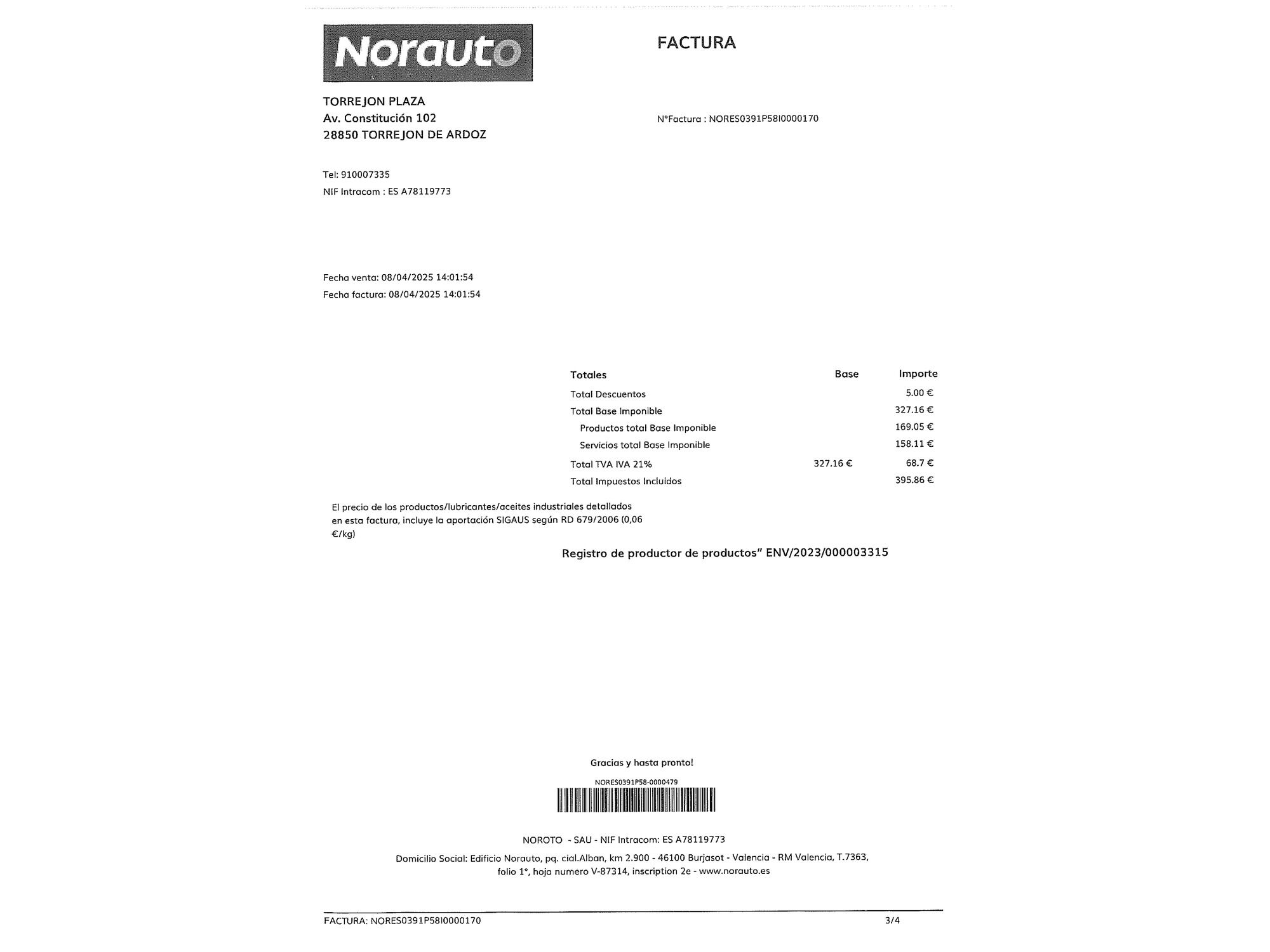 Norauto

FACTURA

TORREJON PLAZA
Av. Constitución 102
28850 TORREJON DE ARDOZ

N°Factura : NORES0391P58I0000170

Tel: 910007335
NIF Intracom : ES A78119773

Fecha venta: 08/04/2025 14:01:54
Fecha factura: 08/04/2025 14:01:54

| Totales | Base | Importe |
|---|---|---|
| Total Descuentos | | 5.00 € |
| Total Base Imponible | | 327.16 € |
| Productos total Base Imponible | | 169.05 € |
| Servicios total Base Imponible | | 158.11 € |
| Total TVA IVA 21% | 327.16 € | 68.7 € |
| Total Impuestos Incluidos | | 395.86 € |

El precio de los productos/lubricantes/aceites industriales detallados en esta factura, incluye la aportación SIGAUS según RD 679/2006 (0,06 €/kg)

Registro de productor de productos" ENV/2023/000003315

Gracias y hasta pronto!

NORES0391P58-0000479

NOROTO - SAU - NIF Intracom: ES A78119773

Domicilio Social: Edificio Norauto, pq. cial.Alban, km 2.900 - 46100 Burjasot - Valencia - RM Valencia, T.7363, folio 1°, hoja numero V-87314, inscription 2e - www.norauto.es

FACTURA: NORES0391P58I0000170

3/4